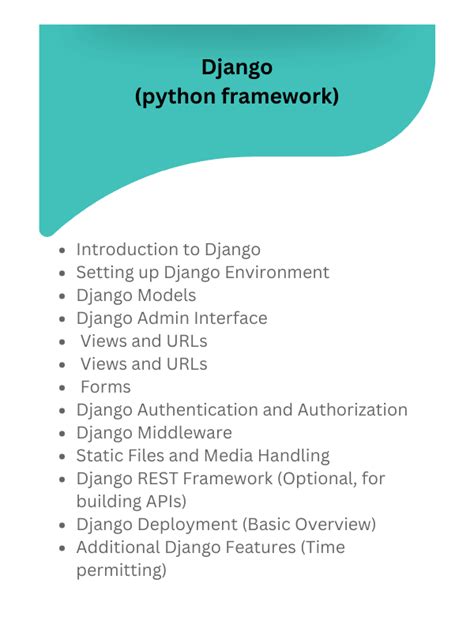 Django
(python framework)

- Introduction to Django
- Setting up Django Environment
- Django Models
- Django Admin Interface
- Views and URLs
- Views and URLs
- Forms
- Django Authentication and Authorization
- Django Middleware
- Static Files and Media Handling
- Django REST Framework (Optional, for building APIs)
- Django Deployment (Basic Overview)
- Additional Django Features (Time permitting)